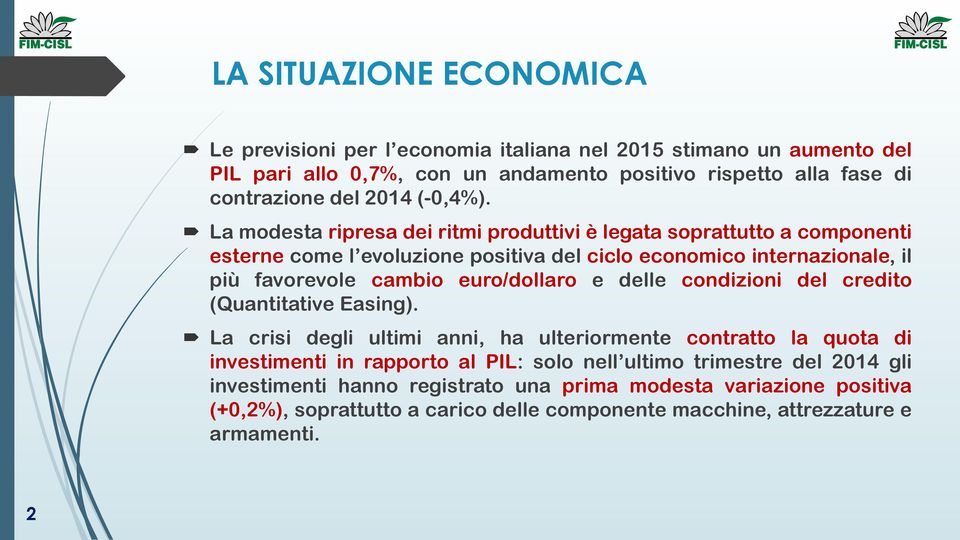 FIM-CISL

FIM-CISL

LA SITUAZIONE ECONOMICA

Le previsioni per l'economia italiana nel 2015 stimano un aumento del PIL pari allo 0,7%, con un andamento positivo rispetto alla fase di contrazione del 2014 (-0,4%).

La modesta ripresa dei ritmi produttivi è legata soprattutto a componenti esterne come l'evoluzione positiva del ciclo economico internazionale, il più favorevole cambio euro/dollaro e delle condizioni del credito (Quantitative Easing).

La crisi degli ultimi anni, ha ulteriormente contratto la quota di investimenti in rapporto al PIL: solo nell'ultimo trimestre del 2014 gli investimenti hanno registrato una prima modesta variazione positiva (+0,2%), soprattutto a carico delle componente macchine, attrezzature e armamenti.

2